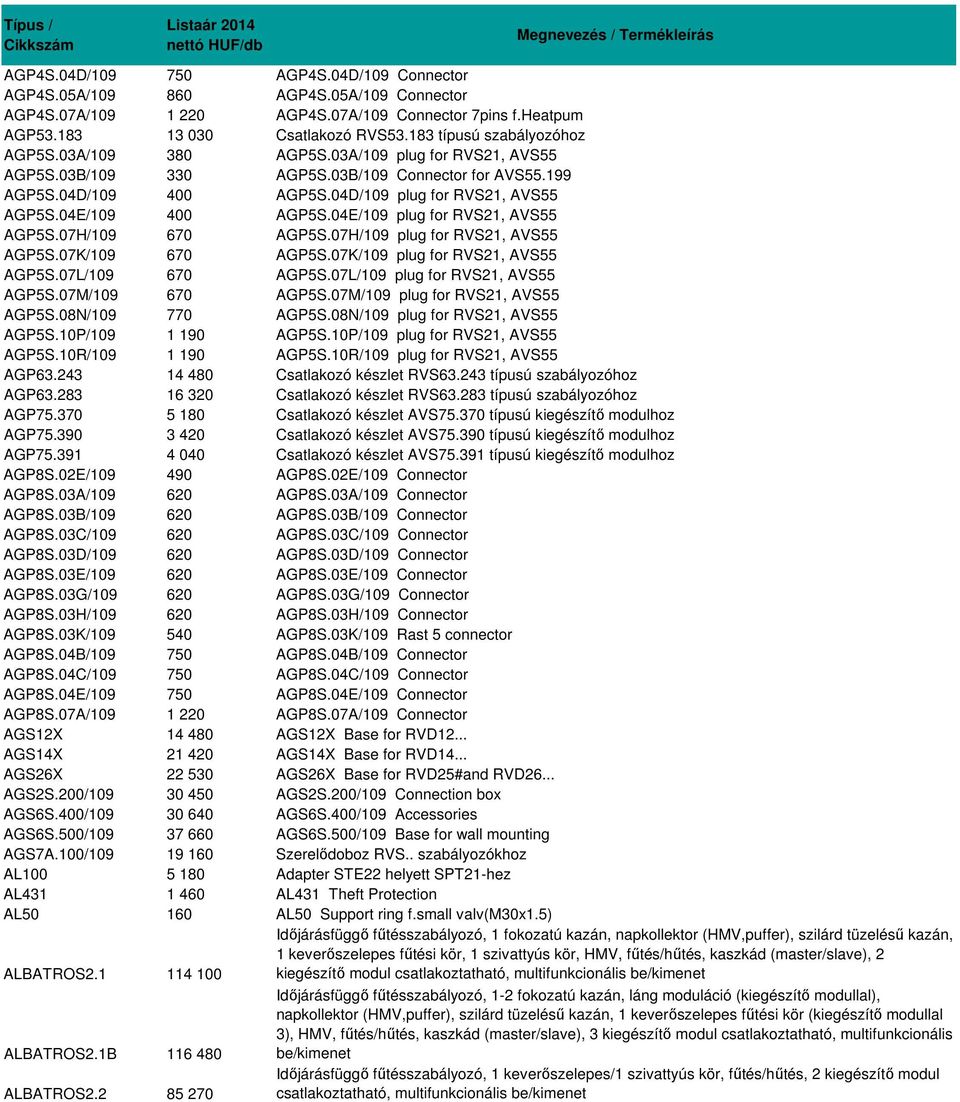 | Típus / Cikkszám | Listaár 2014 nettó HUF/db | Megnevezés / Termékleírás |
|---|---|---|
| AGP4S.04D/109 | 750 | AGP4S.04D/109 Connector |
| AGP4S.05A/109 | 860 | AGP4S.05A/109 Connector |
| AGP4S.07A/109 | 1 220 | AGP4S.07A/109 Connector 7pins f.Heatpum |
| AGP53.183 | 13 030 | Csatlakozó RVS53.183 típusú szabályozóhoz |
| AGP5S.03A/109 | 380 | AGP5S.03A/109 plug for RVS21, AVS55 |
| AGP5S.03B/109 | 330 | AGP5S.03B/109 Connector for AVS55.199 |
| AGP5S.04D/109 | 400 | AGP5S.04D/109 plug for RVS21, AVS55 |
| AGP5S.04E/109 | 400 | AGP5S.04E/109 plug for RVS21, AVS55 |
| AGP5S.07H/109 | 670 | AGP5S.07H/109 plug for RVS21, AVS55 |
| AGP5S.07K/109 | 670 | AGP5S.07K/109 plug for RVS21, AVS55 |
| AGP5S.07L/109 | 670 | AGP5S.07L/109 plug for RVS21, AVS55 |
| AGP5S.07M/109 | 670 | AGP5S.07M/109 plug for RVS21, AVS55 |
| AGP5S.08N/109 | 770 | AGP5S.08N/109 plug for RVS21, AVS55 |
| AGP5S.10P/109 | 1 190 | AGP5S.10P/109 plug for RVS21, AVS55 |
| AGP5S.10R/109 | 1 190 | AGP5S.10R/109 plug for RVS21, AVS55 |
| AGP63.243 | 14 480 | Csatlakozó készlet RVS63.243 típusú szabályozóhoz |
| AGP63.283 | 16 320 | Csatlakozó készlet RVS63.283 típusú szabályozóhoz |
| AGP75.370 | 5 180 | Csatlakozó készlet AVS75.370 típusú kiegészítő modulhoz |
| AGP75.390 | 3 420 | Csatlakozó készlet AVS75.390 típusú kiegészítő modulhoz |
| AGP75.391 | 4 040 | Csatlakozó készlet AVS75.391 típusú kiegészítő modulhoz |
| AGP8S.02E/109 | 490 | AGP8S.02E/109 Connector |
| AGP8S.03A/109 | 620 | AGP8S.03A/109 Connector |
| AGP8S.03B/109 | 620 | AGP8S.03B/109 Connector |
| AGP8S.03C/109 | 620 | AGP8S.03C/109 Connector |
| AGP8S.03D/109 | 620 | AGP8S.03D/109 Connector |
| AGP8S.03E/109 | 620 | AGP8S.03E/109 Connector |
| AGP8S.03G/109 | 620 | AGP8S.03G/109 Connector |
| AGP8S.03H/109 | 620 | AGP8S.03H/109 Connector |
| AGP8S.03K/109 | 540 | AGP8S.03K/109 Rast 5 connector |
| AGP8S.04B/109 | 750 | AGP8S.04B/109 Connector |
| AGP8S.04C/109 | 750 | AGP8S.04C/109 Connector |
| AGP8S.04E/109 | 750 | AGP8S.04E/109 Connector |
| AGP8S.07A/109 | 1 220 | AGP8S.07A/109 Connector |
| AGS12X | 14 480 | AGS12X Base for RVD12... |
| AGS14X | 21 420 | AGS14X Base for RVD14... |
| AGS26X | 22 530 | AGS26X Base for RVD25#and RVD26... |
| AGS2S.200/109 | 30 450 | AGS2S.200/109 Connection box |
| AGS6S.400/109 | 30 640 | AGS6S.400/109 Accessories |
| AGS6S.500/109 | 37 660 | AGS6S.500/109 Base for wall mounting |
| AGS7A.100/109 | 19 160 | Szerelődoboz RVS.. szabályozókhoz |
| AL100 | 5 180 | Adapter STE22 helyett SPT21-hez |
| AL431 | 1 460 | AL431 Theft Protection |
| AL50 | 160 | AL50 Support ring f.small valv(M30x1.5) |
| ALBATROS2.1 | 114 100 | Időjárásfüggő fűtésszabályozó, 1 fokozatú kazán, napkollektor (HMV,puffer), szilárd tüzelésű kazán, 1 keverőszelepes fűtési kör, 1 szivattyús kör, HMV, fűtés/hűtés, kaszkád (master/slave), 2 kiegészítő modul csatlakoztatható, multifunkcionális be/kimenet |
| ALBATROS2.1B | 116 480 | Időjárásfüggő fűtésszabályozó, 1-2 fokozatú kazán, láng moduláció (kiegészítő modullal), napkollektor (HMV,puffer), szilárd tüzelésű kazán, 1 keverőszelepes fűtési kör (kiegészítő modullal 3), HMV, fűtés/hűtés, kaszkád (master/slave), 3 kiegészítő modul csatlakoztatható, multifunkcionális be/kimenet |
| ALBATROS2.2 | 85 270 | Időjárásfüggő fűtésszabályozó, 1 keverőszelepes/1 szivattyús kör, fűtés/hűtés, 2 kiegészítő modul csatlakoztatható, multifunkcionális be/kimenet |